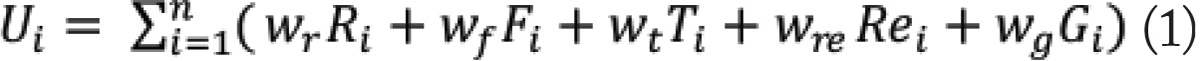 $U_i = \sum_{i=1}^{n}(w_r R_i + w_f F_i + w_t T_i + w_{re} Re_i + w_g G_i)$ (1)